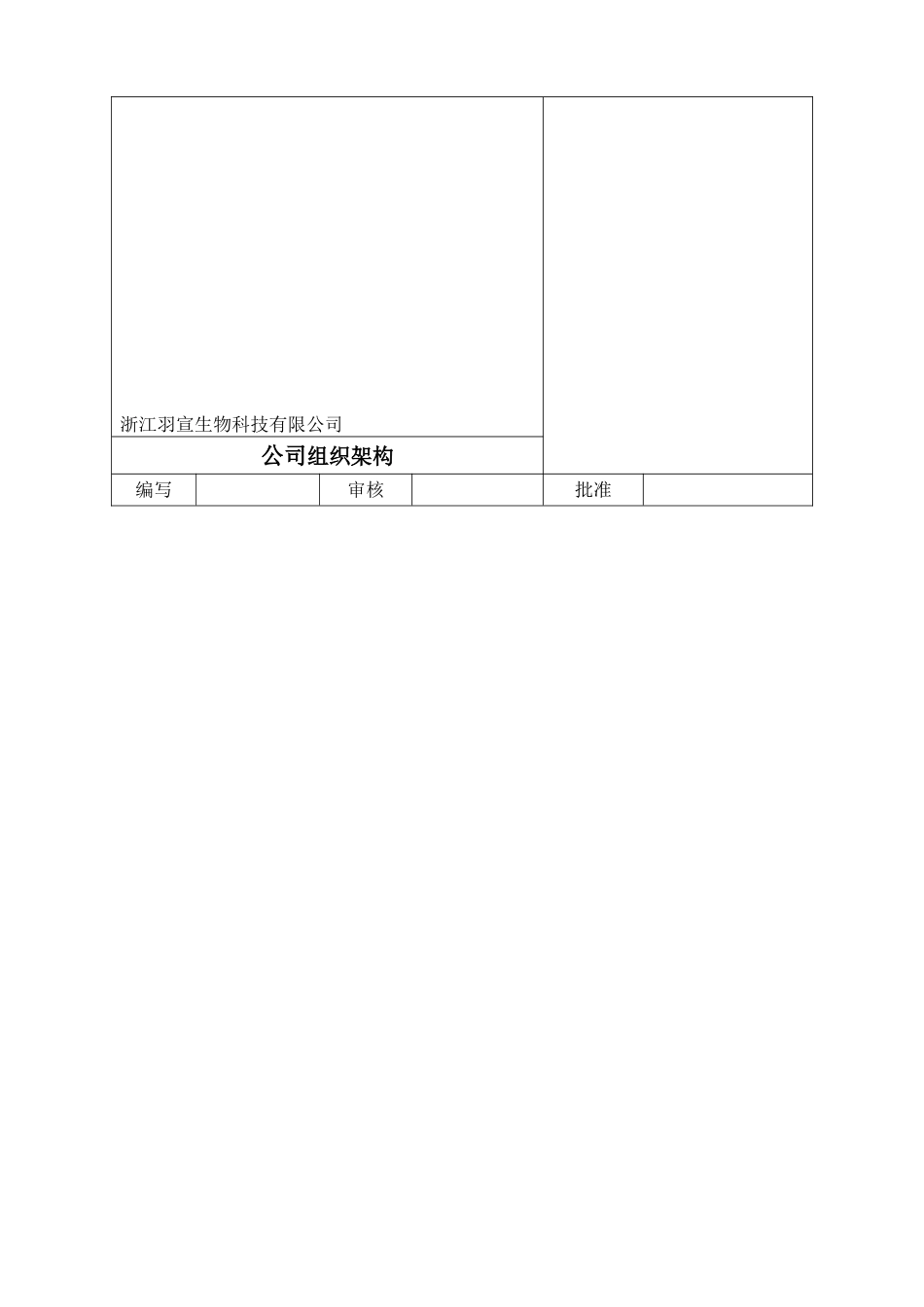 浙江羽宣生物科技有限公司

公司组织架构

| 编写 | | 审核 | | 批准 | |
|---|---|---|---|---|---|